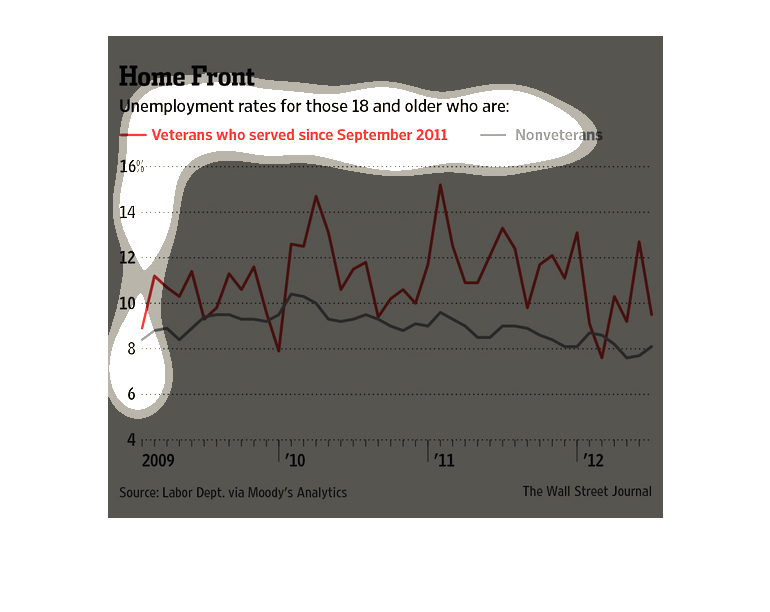 Home Front

Unemployment rates for those 18 and older who are:

Veterans who served since September 2011

Nonveterans

16%

14

12

10

8

6

4

2009

'10

'11

'12

Source: Labor Dept. via Moody's Analytics

The Wall Street Journal